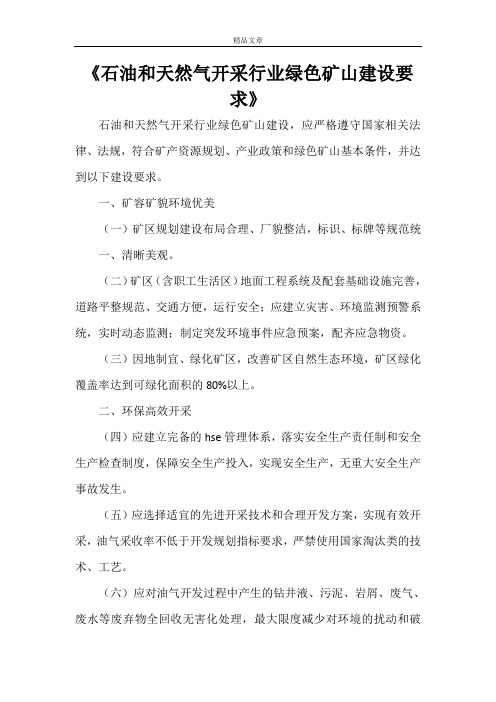 精品文章

《石油和天然气开采行业绿色矿山建设要求》

石油和天然气开采行业绿色矿山建设，应严格遵守国家相关法律、法规，符合矿产资源规划、产业政策和绿色矿山基本条件，并达到以下建设要求。

一、矿容矿貌环境优美

（一）矿区规划建设布局合理、厂貌整洁，标识、标牌等规范统一、清晰美观。

（二）矿区（含职工生活区）地面工程系统及配套基础设施完善，道路平整规范、交通方便，运行安全；应建立灾害、环境监测预警系统，实时动态监测；制定突发环境事件应急预案，配齐应急物资。

（三）因地制宜、绿化矿区，改善矿区自然生态环境，矿区绿化覆盖率达到可绿化面积的 80%以上。

二、环保高效开采

（四）应建立完备的 hse 管理体系，落实安全生产责任制和安全生产检查制度，保障安全生产投入，实现安全生产，无重大安全生产事故发生。

（五）应选择适宜的先进开采技术和合理开发方案，实现有效开采，油气采收率不低于开发规划指标要求，严禁使用国家淘汰类的技术、工艺。

（六）应对油气开发过程中产生的钻井液、污泥、岩屑、废气、废水等废弃物全回收无害化处理，最大限度减少对环境的扰动和破